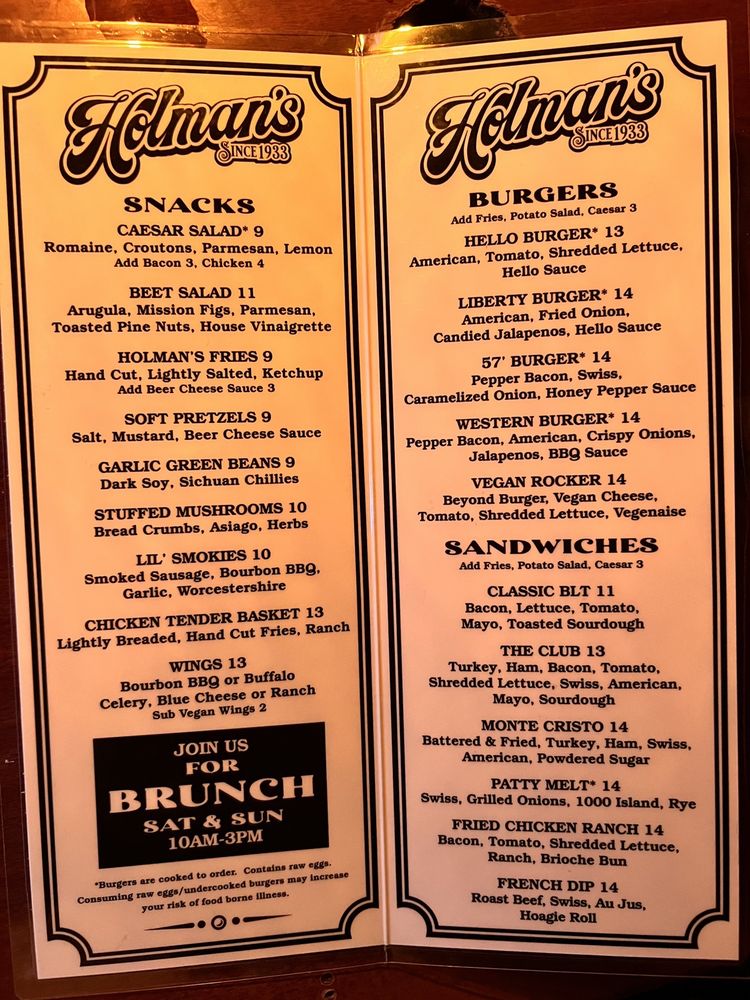 Holman's
SINCE 1933

SNACKS

CAESAR SALAD* 9
Romaine, Croutons, Parmesan, Lemon
Add Bacon 3, Chicken 4

BEET SALAD 11
Arugula, Mission Figs, Parmesan, Toasted Pine Nuts, House Vinaigrette

HOLMAN'S FRIES 9
Hand Cut, Lightly Salted, Ketchup
Add Beer Cheese Sauce 3

SOFT PRETZELS 9
Salt, Mustard, Beer Cheese Sauce

GARLIC GREEN BEANS 9
Dark Soy, Sichuan Chillies

STUFFED MUSHROOMS 10
Bread Crumbs, Asiago, Herbs

LIL' SMOKIES 10
Smoked Sausage, Bourbon BBQ, Garlic, Worcestershire

CHICKEN TENDER BASKET 13
Lightly Breaded, Hand Cut Fries, Ranch

WINGS 13
Bourbon BBQ or Buffalo
Celery, Blue Cheese or Ranch
Sub Vegan Wings 2

JOIN US FOR BRUNCH
SAT & SUN
10AM-3PM

*Burgers are cooked to order. Contains raw eggs. Consuming raw eggs/undercooked burgers may increase your risk of food borne illness.

Holman's
SINCE 1933

BURGERS
Add Fries, Potato Salad, Caesar 3

HELLO BURGER* 13
American, Tomato, Shredded Lettuce, Hello Sauce

LIBERTY BURGER* 14
American, Fried Onion, Candied Jalapenos, Hello Sauce

57' BURGER* 14
Pepper Bacon, Swiss, Caramelized Onion, Honey Pepper Sauce

WESTERN BURGER* 14
Pepper Bacon, American, Crispy Onions, Jalapenos, BBQ Sauce

VEGAN ROCKER 14
Beyond Burger, Vegan Cheese, Tomato, Shredded Lettuce, Vegenaise

SANDWICHES
Add Fries, Potato Salad, Caesar 3

CLASSIC BLT 11
Bacon, Lettuce, Tomato, Mayo, Toasted Sourdough

THE CLUB 13
Turkey, Ham, Bacon, Tomato, Shredded Lettuce, Swiss, American, Mayo, Sourdough

MONTE CRISTO 14
Battered & Fried, Turkey, Ham, Swiss, American, Powdered Sugar

PATTY MELT* 14
Swiss, Grilled Onions, 1000 Island, Rye

FRIED CHICKEN RANCH 14
Bacon, Tomato, Shredded Lettuce, Ranch, Brioche Bun

FRENCH DIP 14
Roast Beef, Swiss, Au Jus, Hoagie Roll